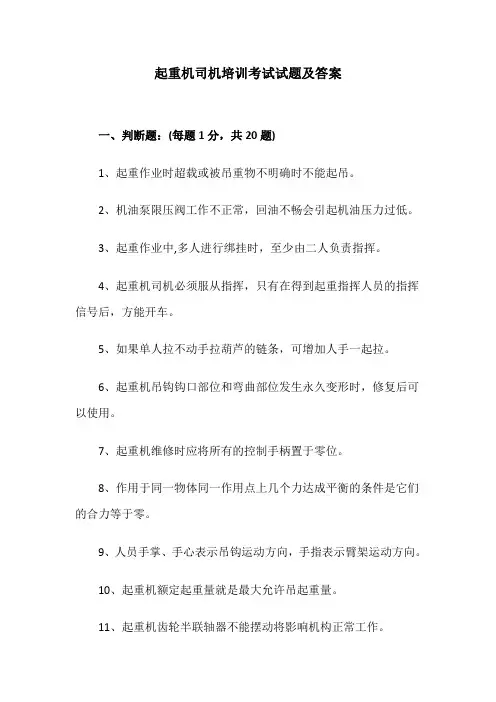 起重机司机培训考试试题及答案

一、判断题：(每题 1 分，共 20 题)

1、起重作业时超载或被吊重物不明确时不能起吊。

2、机油泵限压阀工作不正常，回油不畅会引起机油压力过低。

3、起重作业中,多人进行绑挂时，至少由二人负责指挥。

4、起重机司机必须服从指挥，只有在得到起重指挥人员的指挥信号后，方能开车。

5、如果单人拉不动手拉葫芦的链条，可增加人手一起拉。

6、起重机吊钩钩口部位和弯曲部位发生永久变形时，修复后可以使用。

7、起重机维修时应将所有的控制手柄置于零位。

8、作用于同一物体同一作用点上几个力达成平衡的条件是它们的合力等于零。

9、人员手掌、手心表示吊钩运动方向，手指表示臂架运动方向。

10、起重机额定起重量就是最大允许吊起重量。

11、起重机齿轮半联轴器不能摆动将影响机构正常工作。